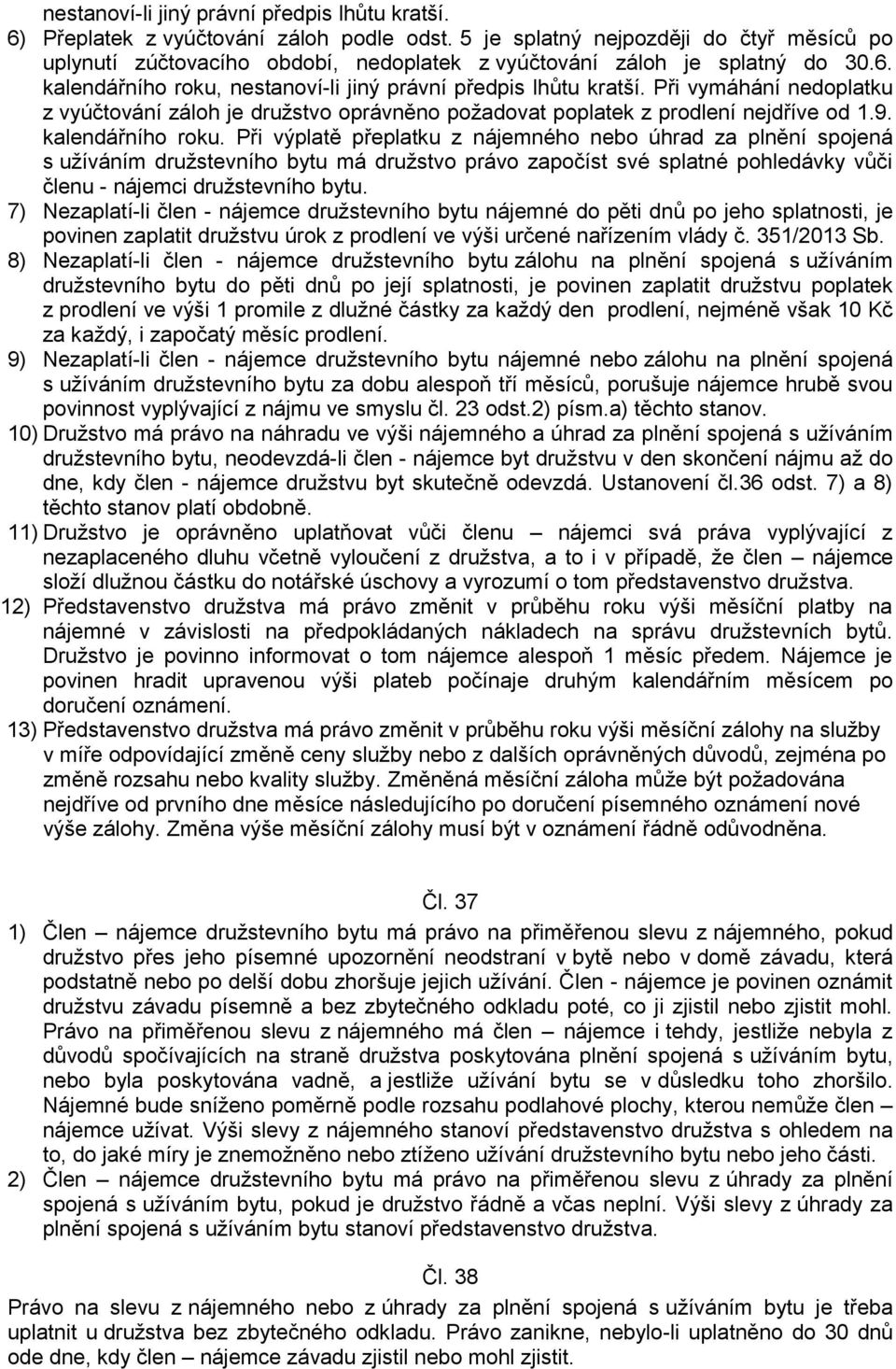 nestanoví-li jiný právní předpis lhůtu kratší.
6) Přeplatek z vyúčtování záloh podle odst. 5 je splatný nejpozději do čtyř měsíců po uplynutí zúčtovacího období, nedoplatek z vyúčtování záloh je splatný do 30.6. kalendářního roku, nestanoví-li jiný právní předpis lhůtu kratší. Při vymáhání nedoplatku z vyúčtování záloh je družstvo oprávněno požadovat poplatek z prodlení nejdříve od 1.9. kalendářního roku. Při výplatě přeplatku z nájemného nebo úhrad za plnění spojená s užíváním družstevního bytu má družstvo právo započíst své splatné pohledávky vůči členu - nájemci družstevního bytu.
7) Nezaplatí-li člen - nájemce družstevního bytu nájemné do pěti dnů po jeho splatnosti, je povinen zaplatit družstvu úrok z prodlení ve výši určené nařízením vlády č. 351/2013 Sb.
8) Nezaplatí-li člen - nájemce družstevního bytu zálohu na plnění spojená s užíváním družstevního bytu do pěti dnů po její splatnosti, je povinen zaplatit družstvu poplatek z prodlení ve výši 1 promile z dlužné částky za každý den prodlení, nejméně však 10 Kč za každý, i započatý měsíc prodlení.
9) Nezaplatí-li člen - nájemce družstevního bytu nájemné nebo zálohu na plnění spojená s užíváním družstevního bytu za dobu alespoň tří měsíců, porušuje nájemce hrubě svou povinnost vyplývající z nájmu ve smyslu čl. 23 odst.2) písm.a) těchto stanov.
10) Družstvo má právo na náhradu ve výši nájemného a úhrad za plnění spojená s užíváním družstevního bytu, neodevzdá-li člen - nájemce byt družstvu v den skončení nájmu až do dne, kdy člen - nájemce družstvu byt skutečně odevzdá. Ustanovení čl.36 odst. 7) a 8) těchto stanov platí obdobně.
11) Družstvo je oprávněno uplatňovat vůči členu – nájemci svá práva vyplývající z nezaplaceného dluhu včetně vyloučení z družstva, a to i v případě, že člen – nájemce složí dlužnou částku do notářské úschovy a vyrozumí o tom představenstvo družstva.
12) Představenstvo družstva má právo změnit v průběhu roku výši měsíční platby na nájemné v závislosti na předpokládaných nákladech na správu družstevních bytů. Družstvo je povinno informovat o tom nájemce alespoň 1 měsíc předem. Nájemce je povinen hradit upravenou výši plateb počínaje druhým kalendářním měsícem po doručení oznámení.
13) Představenstvo družstva má právo změnit v průběhu roku výši měsíční zálohy na služby v míře odpovídající změně ceny služby nebo z dalších oprávněných důvodů, zejména po změně rozsahu nebo kvality služby. Změněná měsíční záloha může být požadována nejdříve od prvního dne měsíce následujícího po doručení písemného oznámení nové výše zálohy. Změna výše měsíční zálohy musí být v oznámení řádně odůvodněna.

Čl. 37
1) Člen – nájemce družstevního bytu má právo na přiměřenou slevu z nájemného, pokud družstvo přes jeho písemné upozornění neodstraní v bytě nebo v domě závadu, která podstatně nebo po delší dobu zhoršuje jejich užívání. Člen - nájemce je povinen oznámit družstvu závadu písemně a bez zbytečného odkladu poté, co ji zjistil nebo zjistit mohl. Právo na přiměřenou slevu z nájemného má člen – nájemce i tehdy, jestliže nebyla z důvodů spočívajících na straně družstva poskytována plnění spojená s užíváním bytu, nebo byla poskytována vadně, a jestliže užívání bytu se v důsledku toho zhoršilo. Nájemné bude sníženo poměrně podle rozsahu podlahové plochy, kterou nemůže člen – nájemce užívat. Výši slevy z nájemného stanoví představenstvo družstva s ohledem na to, do jaké míry je znemožněno nebo ztíženo užívání družstevního bytu nebo jeho části.
2) Člen – nájemce družstevního bytu má právo na přiměřenou slevu z úhrady za plnění spojená s užíváním bytu, pokud je družstvo řádně a včas neplní. Výši slevy z úhrady za plnění spojená s užíváním bytu stanoví představenstvo družstva.

Čl. 38
Právo na slevu z nájemného nebo z úhrady za plnění spojená s užíváním bytu je třeba uplatnit u družstva bez zbytečného odkladu. Právo zanikne, nebylo-li uplatněno do 30 dnů ode dne, kdy člen – nájemce závadu zjistil nebo mohl zjistit.